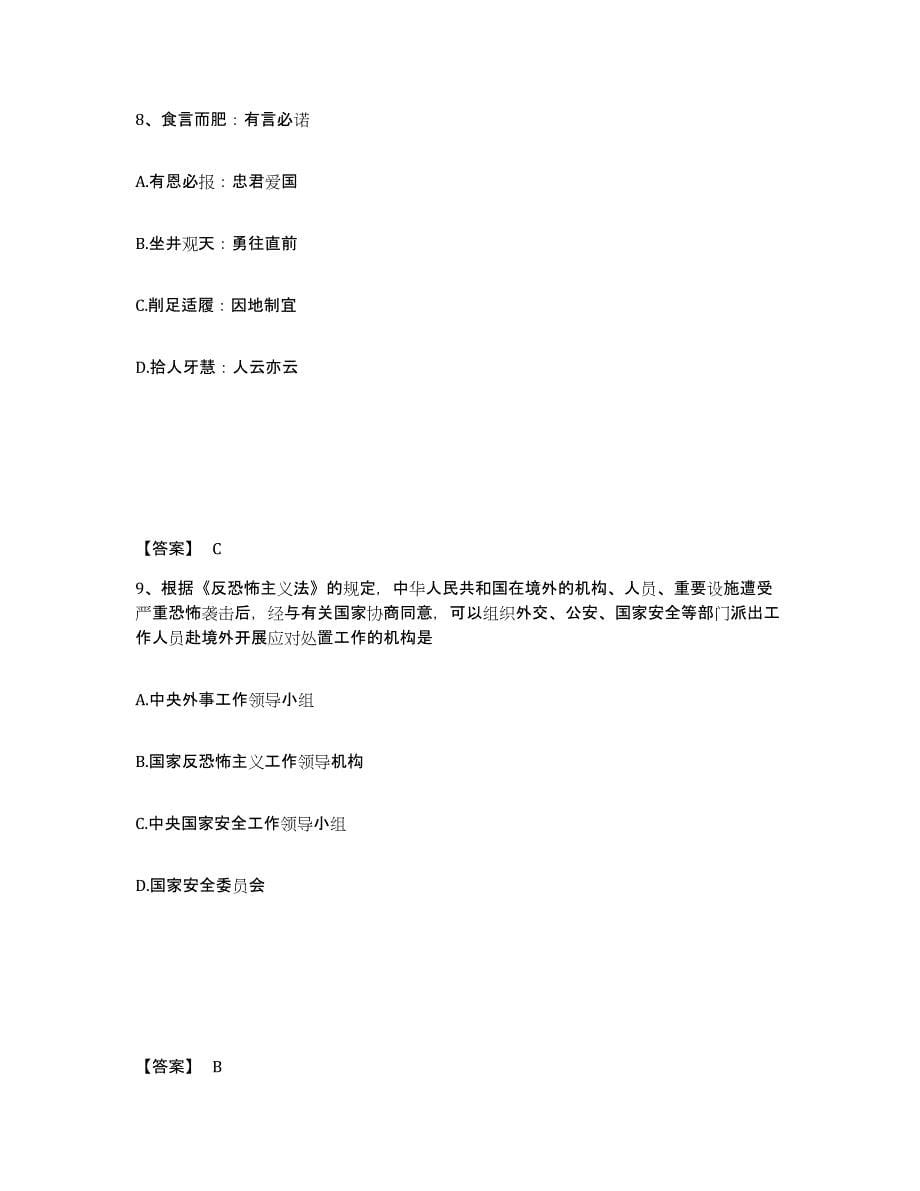 8、食言而肥：有言必诺

A.有恩必报：忠君爱国

B.坐井观天：勇往直前

C.削足适履：因地制宜

D.拾人牙慧：人云亦云

【答案】 C

9、根据《反恐怖主义法》的规定，中华人民共和国在境外的机构、人员、重要设施遭受严重恐怖袭击后，经与有关国家协商同意，可以组织外交、公安、国家安全等部门派出工作人员赴境外开展应对处置工作的机构是

A.中央外事工作领导小组

B.国家反恐怖主义工作领导机构

C.中央国家安全工作领导小组

D.国家安全委员会

【答案】 B